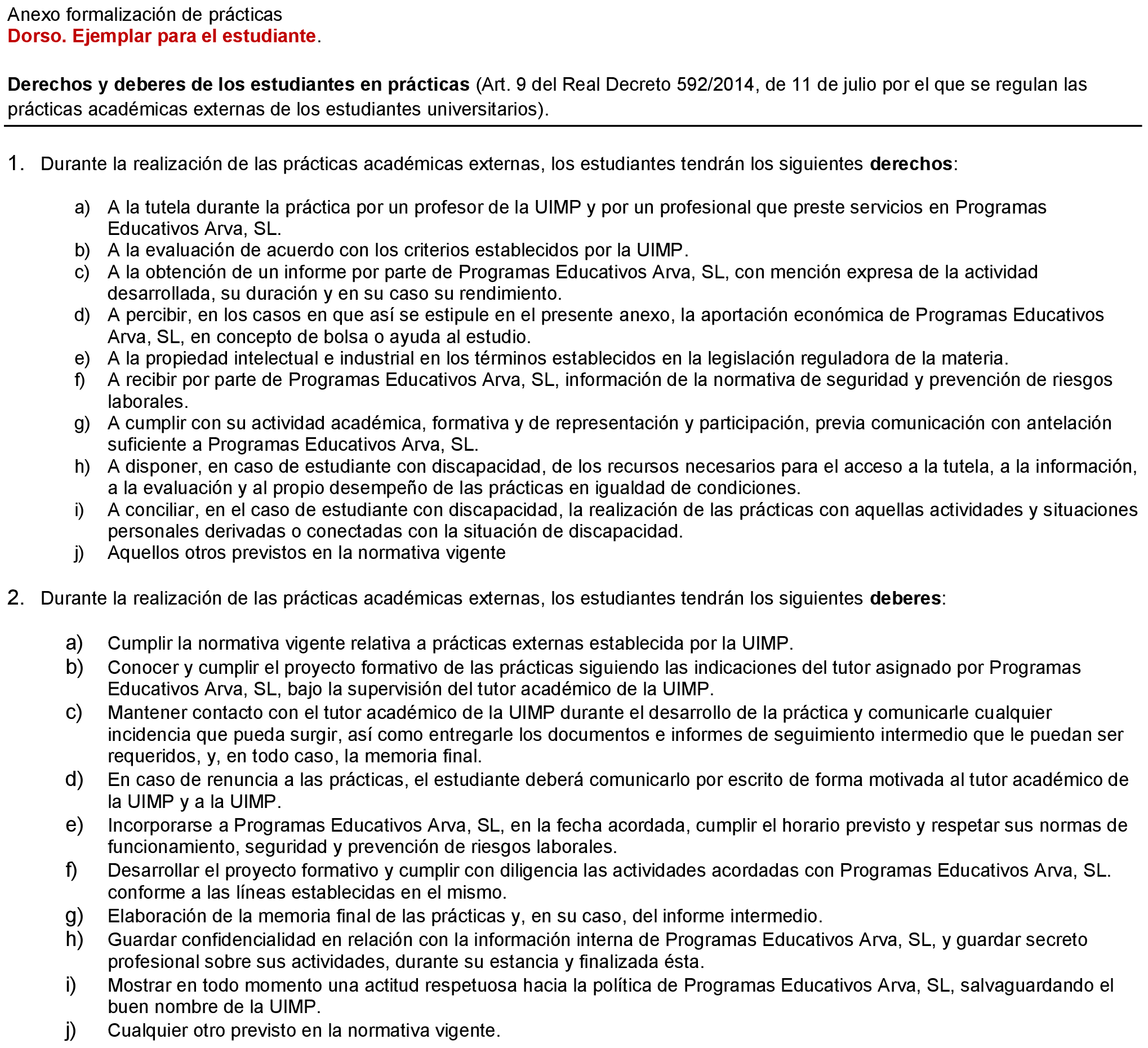 Anexo formalización de prácticas
Dorso. Ejemplar para el estudiante.

Derechos y deberes de los estudiantes en prácticas (Art. 9 del Real Decreto 592/2014, de 11 de julio por el que se regulan las prácticas académicas externas de los estudiantes universitarios).

1. Durante la realización de las prácticas académicas externas, los estudiantes tendrán los siguientes derechos:

a) A la tutela durante la práctica por un profesor de la UIMP y por un profesional que preste servicios en Programas Educativos Arva, SL.
b) A la evaluación de acuerdo con los criterios establecidos por la UIMP.
c) A la obtención de un informe por parte de Programas Educativos Arva, SL, con mención expresa de la actividad desarrollada, su duración y en su caso su rendimiento.
d) A percibir, en los casos en que así se estipule en el presente anexo, la aportación económica de Programas Educativos Arva, SL, en concepto de bolsa o ayuda al estudio.
e) A la propiedad intelectual e industrial en los términos establecidos en la legislación reguladora de la materia.
f) A recibir por parte de Programas Educativos Arva, SL, información de la normativa de seguridad y prevención de riesgos laborales.
g) A cumplir con su actividad académica, formativa y de representación y participación, previa comunicación con antelación suficiente a Programas Educativos Arva, SL.
h) A disponer, en caso de estudiante con discapacidad, de los recursos necesarios para el acceso a la tutela, a la información, a la evaluación y al propio desempeño de las prácticas en igualdad de condiciones.
i) A conciliar, en el caso de estudiante con discapacidad, la realización de las prácticas con aquellas actividades y situaciones personales derivadas o conectadas con la situación de discapacidad.
j) Aquellos otros previstos en la normativa vigente

2. Durante la realización de las prácticas académicas externas, los estudiantes tendrán los siguientes deberes:

a) Cumplir la normativa vigente relativa a prácticas externas establecida por la UIMP.
b) Conocer y cumplir el proyecto formativo de las prácticas siguiendo las indicaciones del tutor asignado por Programas Educativos Arva, SL, bajo la supervisión del tutor académico de la UIMP.
c) Mantener contacto con el tutor académico de la UIMP durante el desarrollo de la práctica y comunicarle cualquier incidencia que pueda surgir, así como entregarle los documentos e informes de seguimiento intermedio que le puedan ser requeridos, y, en todo caso, la memoria final.
d) En caso de renuncia a las prácticas, el estudiante deberá comunicarlo por escrito de forma motivada al tutor académico de la UIMP y a la UIMP.
e) Incorporarse a Programas Educativos Arva, SL, en la fecha acordada, cumplir el horario previsto y respetar sus normas de funcionamiento, seguridad y prevención de riesgos laborales.
f) Desarrollar el proyecto formativo y cumplir con diligencia las actividades acordadas con Programas Educativos Arva, SL. conforme a las líneas establecidas en el mismo.
g) Elaboración de la memoria final de las prácticas y, en su caso, del informe intermedio.
h) Guardar confidencialidad en relación con la información interna de Programas Educativos Arva, SL, y guardar secreto profesional sobre sus actividades, durante su estancia y finalizada ésta.
i) Mostrar en todo momento una actitud respetuosa hacia la política de Programas Educativos Arva, SL, salvaguardando el buen nombre de la UIMP.
j) Cualquier otro previsto en la normativa vigente.